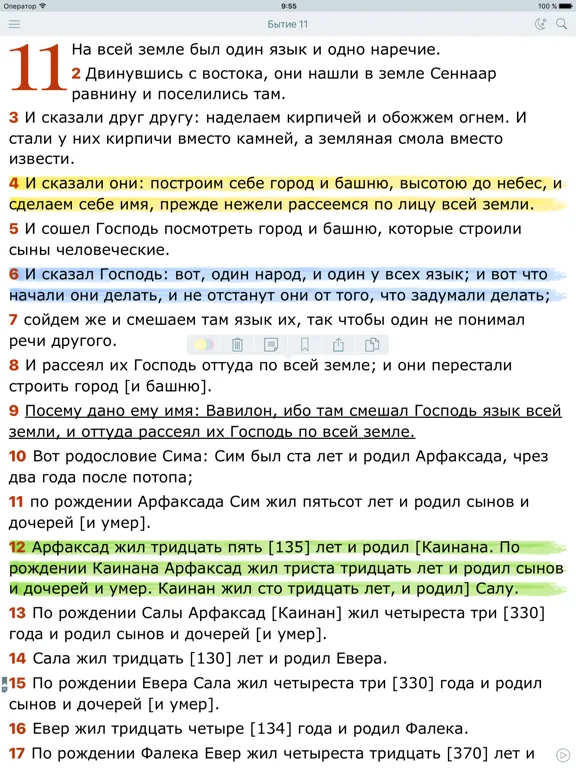 Оператор 9:55 100 %

Бытие 11

11 На всей земле был один язык и одно наречие.
2 Двинувшись с востока, они нашли в земле Сеннаар равнину и поселились там.

3 И сказали друг другу: наделаем кирпичей и обожжем огнем. И стали у них кирпичи вместо камней, а земляная смола вместо извести.

4 И сказали они: построим себе город и башню, высотою до небес, и сделаем себе имя, прежде нежели рассеемся по лицу всей земли.

5 И сошел Господь посмотреть город и башню, которые строили сыны человеческие.

6 И сказал Господь: вот, один народ, и один у всех язык; и вот что начали они делать, и не отстанут они от того, что задумали делать;

7 сойдем же и смешаем там язык их, так чтобы один не понимал речи другого.

8 И рассеял их Господь оттуда по всей земле; и они перестали строить город [и башню].

9 Посему дано ему имя: Вавилон, ибо там смешал Господь язык всей земли, и оттуда рассеял их Господь по всей земле.

10 Вот родословие Сима: Сим был ста лет и родил Арфаксада, чрез два года после потопа;

11 по рождении Арфаксада Сим жил пятьсот лет и родил сынов и дочерей [и умер].

12 Арфаксад жил тридцать пять [135] лет и родил [Каинана. По рождении Каинана Арфаксад жил триста тридцать лет и родил сынов и дочерей и умер. Каинан жил сто тридцать лет, и родил] Салу.

13 По рождении Салы Арфаксад [Каинан] жил четыреста три [330] года и родил сынов и дочерей [и умер].

14 Сала жил тридцать [130] лет и родил Евера.

15 По рождении Евера Сала жил четыреста три [330] года и родил сынов и дочерей [и умер].

16 Евер жил тридцать четыре [134] года и родил Фалека.

17 По рождении Фалека Евер жил четыреста тридцать [370] лет и